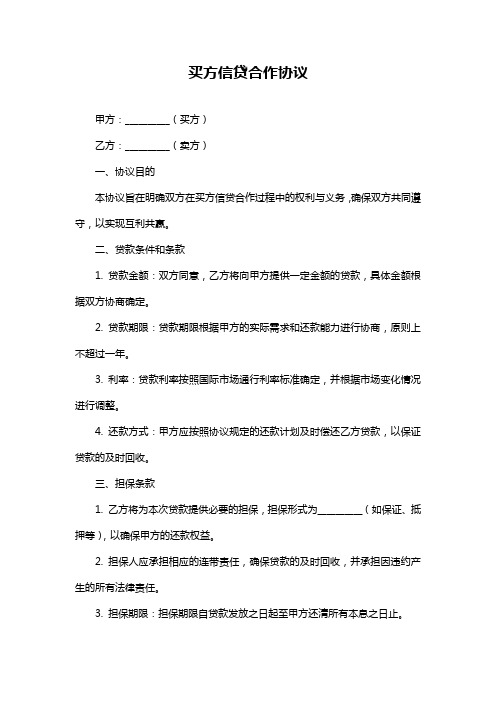 买方信贷合作协议

甲方：________（买方）

乙方：________（卖方）

一、协议目的

本协议旨在明确双方在买方信贷合作过程中的权利与义务，确保双方共同遵守，以实现互利共赢。

二、贷款条件和条款

1. 贷款金额：双方同意，乙方将向甲方提供一定金额的贷款，具体金额根据双方协商确定。

2. 贷款期限：贷款期限根据甲方的实际需求和还款能力进行协商，原则上不超过一年。

3. 利率：贷款利率按照国际市场通行利率标准确定，并根据市场变化情况进行调整。

4. 还款方式：甲方应按照协议规定的还款计划及时偿还乙方贷款，以保证贷款的及时回收。

三、担保条款

1. 乙方将为本次贷款提供必要的担保，担保形式为________（如保证、抵押等），以确保甲方的还款权益。

2. 担保人应承担相应的连带责任，确保贷款的及时回收，并承担因违约产生的所有法律责任。

3. 担保期限：担保期限自贷款发放之日起至甲方还清所有本息之日止。